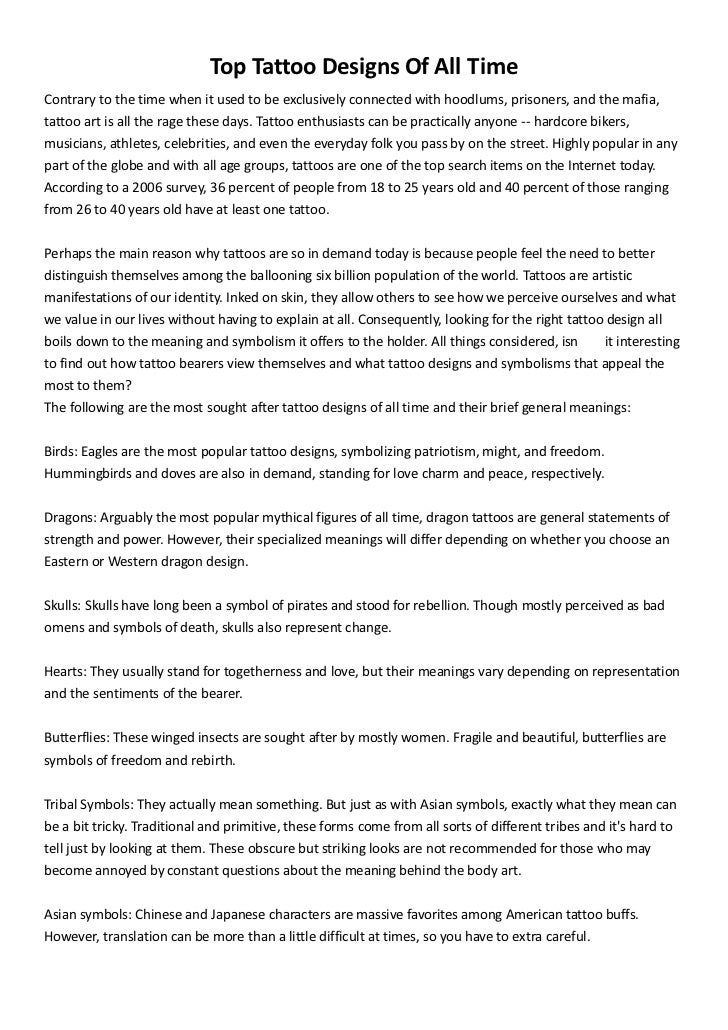 Top Tattoo Designs Of All Time

Contrary to the time when it used to be exclusively connected with hoodlums, prisoners, and the mafia, tattoo art is all the rage these days. Tattoo enthusiasts can be practically anyone -- hardcore bikers, musicians, athletes, celebrities, and even the everyday folk you pass by on the street. Highly popular in any part of the globe and with all age groups, tattoos are one of the top search items on the Internet today. According to a 2006 survey, 36 percent of people from 18 to 25 years old and 40 percent of those ranging from 26 to 40 years old have at least one tattoo.

Perhaps the main reason why tattoos are so in demand today is because people feel the need to better distinguish themselves among the ballooning six billion population of the world. Tattoos are artistic manifestations of our identity. Inked on skin, they allow others to see how we perceive ourselves and what we value in our lives without having to explain at all. Consequently, looking for the right tattoo design all boils down to the meaning and symbolism it offers to the holder. All things considered, isn it interesting to find out how tattoo bearers view themselves and what tattoo designs and symbolisms that appeal the most to them?
The following are the most sought after tattoo designs of all time and their brief general meanings:

Birds: Eagles are the most popular tattoo designs, symbolizing patriotism, might, and freedom. Hummingbirds and doves are also in demand, standing for love charm and peace, respectively.

Dragons: Arguably the most popular mythical figures of all time, dragon tattoos are general statements of strength and power. However, their specialized meanings will differ depending on whether you choose an Eastern or Western dragon design.

Skulls: Skulls have long been a symbol of pirates and stood for rebellion. Though mostly perceived as bad omens and symbols of death, skulls also represent change.

Hearts: They usually stand for togetherness and love, but their meanings vary depending on representation and the sentiments of the bearer.

Butterflies: These winged insects are sought after by mostly women. Fragile and beautiful, butterflies are symbols of freedom and rebirth.

Tribal Symbols: They actually mean something. But just as with Asian symbols, exactly what they mean can be a bit tricky. Traditional and primitive, these forms come from all sorts of different tribes and it's hard to tell just by looking at them. These obscure but striking looks are not recommended for those who may become annoyed by constant questions about the meaning behind the body art.

Asian symbols: Chinese and Japanese characters are massive favorites among American tattoo buffs. However, translation can be more than a little difficult at times, so you have to extra careful.